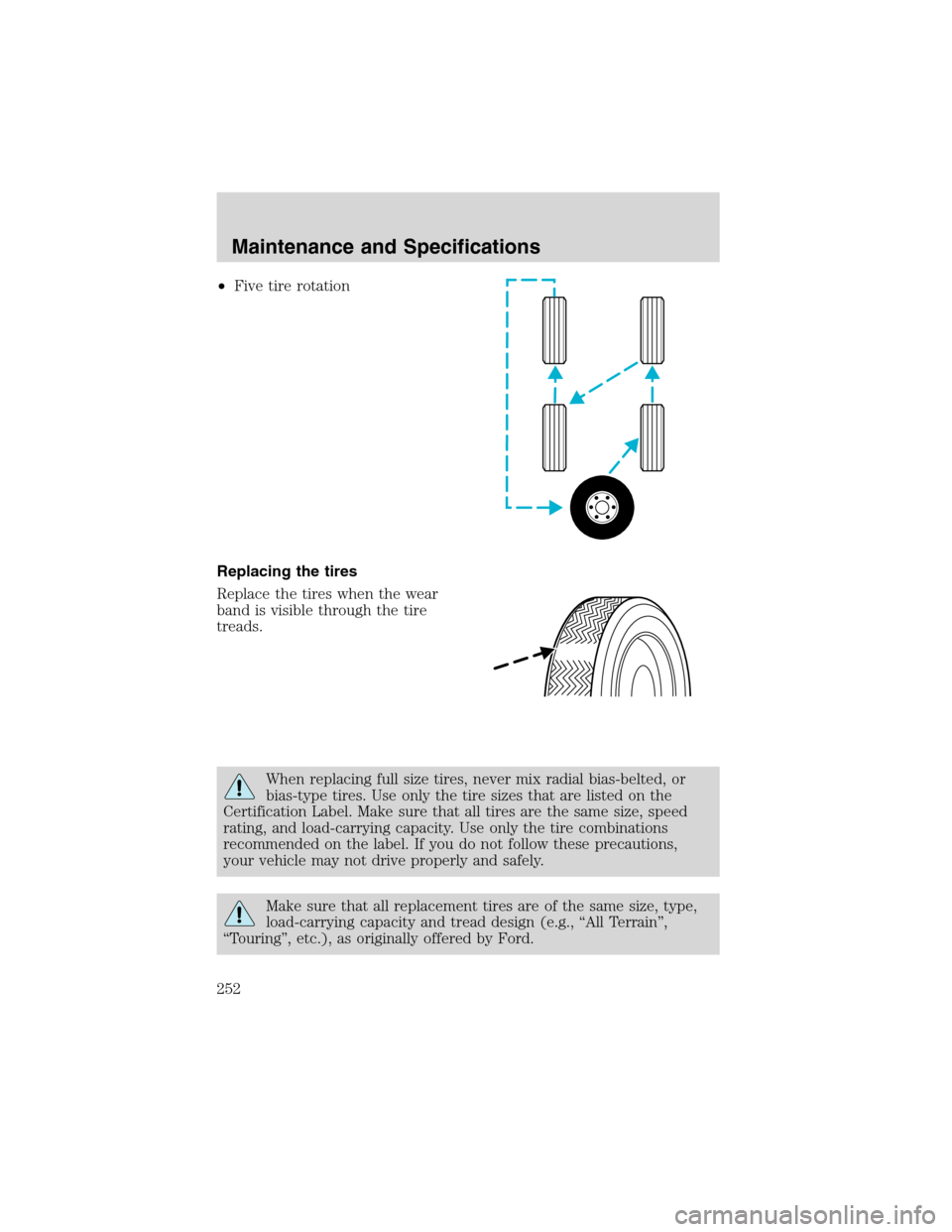 Maintenance and Specifications

• Five tire rotation

Replacing the tires

Replace the tires when the wear band is visible through the tire treads.

When replacing full size tires, never mix radial bias-belted, or bias-type tires. Use only the tire sizes that are listed on the Certification Label. Make sure that all tires are the same size, speed rating, and load-carrying capacity. Use only the tire combinations recommended on the label. If you do not follow these precautions, your vehicle may not drive properly and safely.

Make sure that all replacement tires are of the same size, type, load-carrying capacity and tread design (e.g., “All Terrain”, “Touring”, etc.), as originally offered by Ford.

252

carmanualsonline.info